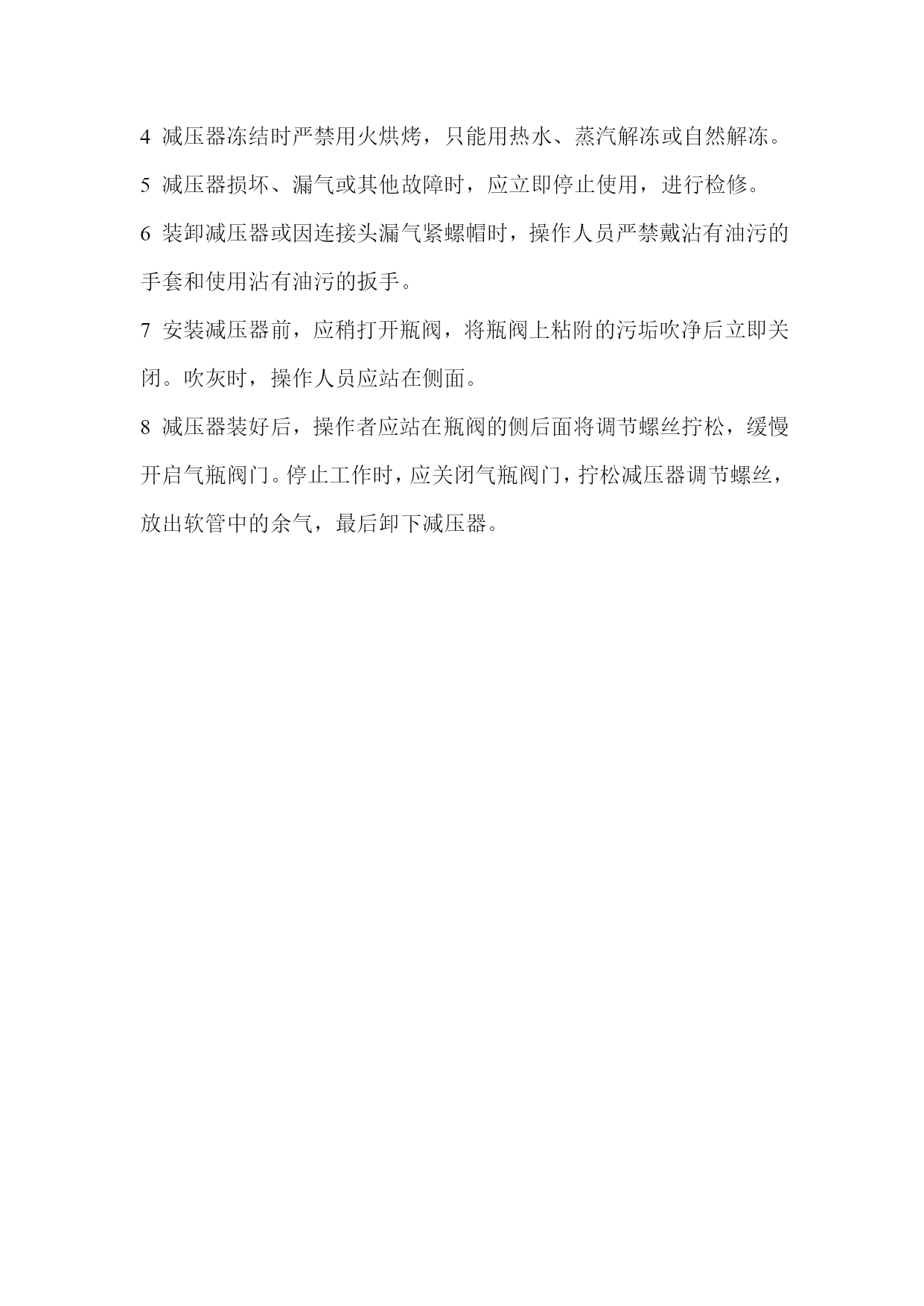 4 减压器冻结时严禁用火烘烤，只能用热水、蒸汽解冻或自然解冻。

5 减压器损坏、漏气或其他故障时，应立即停止使用，进行检修。

6 装卸减压器或因连接头漏气紧螺帽时，操作人员严禁戴沾有油污的手套和使用沾有油污的扳手。

7 安装减压器前，应稍打开瓶阀，将瓶阀上粘附的污垢吹净后立即关闭。吹灰时，操作人员应站在侧面。

8 减压器装好后，操作者应站在瓶阀的侧后面将调节螺丝拧松，缓慢开启气瓶阀门。停止工作时，应关闭气瓶阀门，拧松减压器调节螺丝，放出软管中的余气，最后卸下减压器。